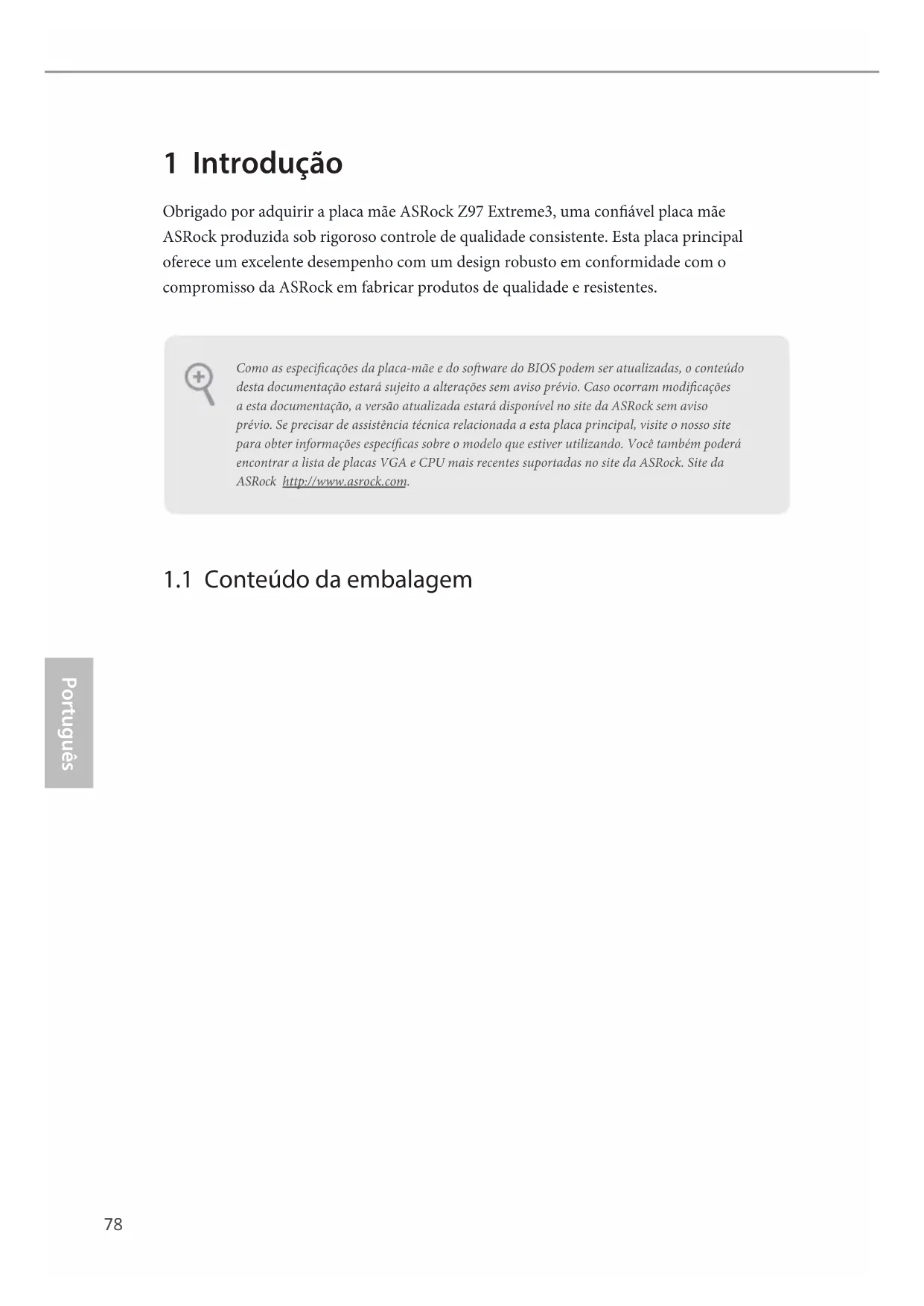 1 Introdução

Obrigado por adquirir a placa mãe ASRock Z97 Extreme3, uma confiável placa mãe ASRock produzida sob rigoroso controle de qualidade consistente. Esta placa principal oferece um excelente desempenho com um design robusto em conformidade com o compromisso da ASRock em fabricar produtos de qualidade e resistentes.

Como as especificações da placa-mãe e do software do BIOS podem ser atualizadas, o conteúdo desta documentação estará sujeito a alterações sem aviso prévio. Caso ocorram modificações a esta documentação, a versão atualizada estará disponível no site da ASRock sem aviso prévio. Se precisar de assistência técnica relacionada a esta placa principal, visite o nosso site para obter informações específicas sobre o modelo que estiver utilizando. Você também poderá encontrar a lista de placas VGA e CPU mais recentes suportadas no site da ASRock. Site da ASRock http://www.asrock.com.

1.1 Conteúdo da embalagem

Português

78